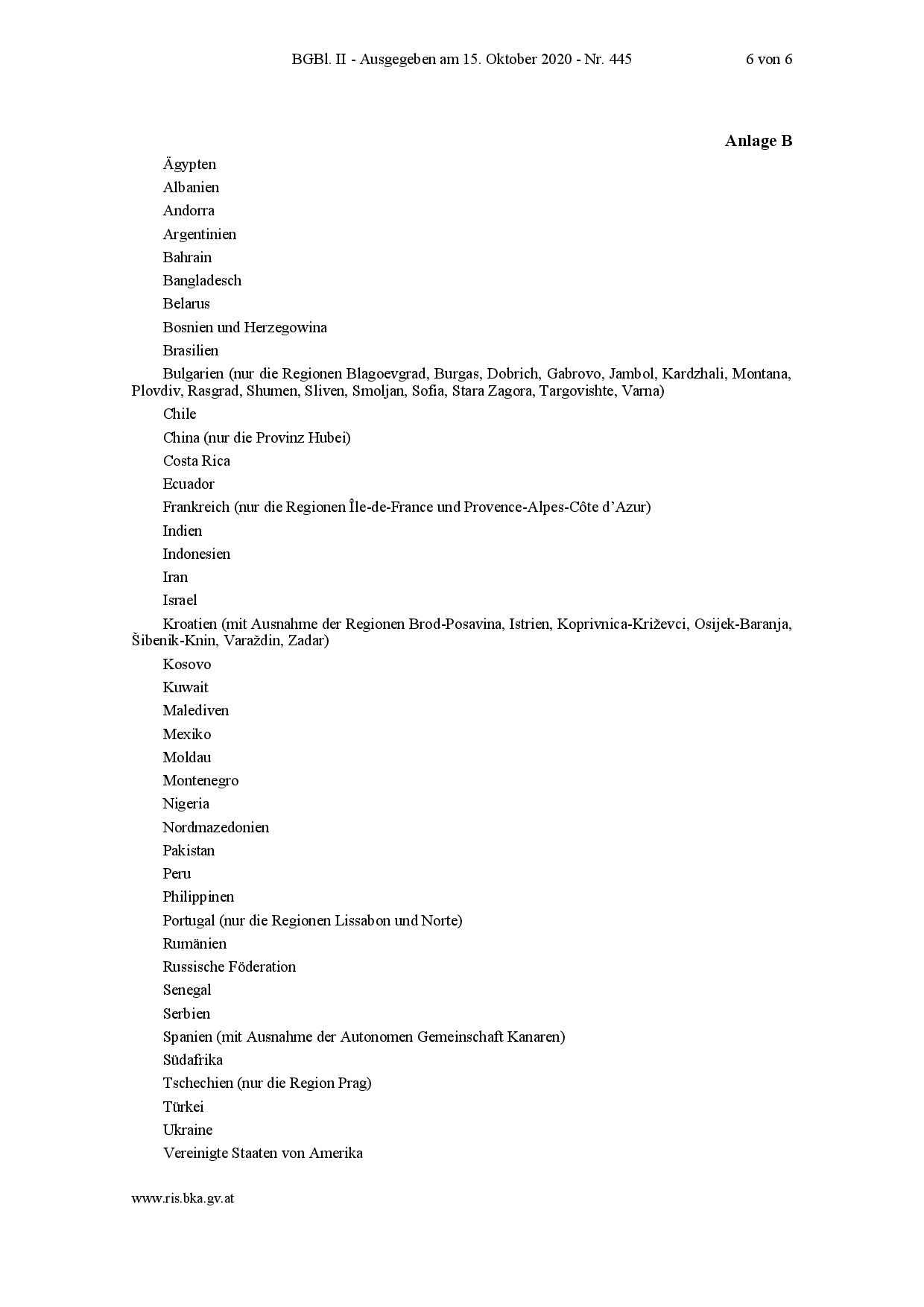 BGBl. II - Ausgegeben am 15. Oktober 2020 - Nr. 445 6 von 6

Anlage B

Ägypten

Albanien

Andorra

Argentinien

Bahrain

Bangladesch

Belarus

Bosnien und Herzegowina

Brasilien

Bulgarien (nur die Regionen Blagoevgrad, Burgas, Dobrich, Gabrovo, Jambol, Kardzhali, Montana, Plovdiv, Rasgrad, Shumen, Sliven, Smoljan, Sofia, Stara Zagora, Targovishte, Varna)

Chile

China (nur die Provinz Hubei)

Costa Rica

Ecuador

Frankreich (nur die Regionen Île-de-France und Provence-Alpes-Côte d'Azur)

Indien

Indonesien

Iran

Israel

Kroatien (mit Ausnahme der Regionen Brod-Posavina, Istrien, Koprivnica-Križevci, Osijek-Baranja, Šibenik-Knin, Varaždin, Zadar)

Kosovo

Kuwait

Malediven

Mexiko

Moldau

Montenegro

Nigeria

Nordmazedonien

Pakistan

Peru

Philippinen

Portugal (nur die Regionen Lissabon und Norte)

Rumänien

Russische Föderation

Senegal

Serbien

Spanien (mit Ausnahme der Autonomen Gemeinschaft Kanaren)

Südafrika

Tschechien (nur die Region Prag)

Türkei

Ukraine

Vereinigte Staaten von Amerika

www.ris.bka.gv.at